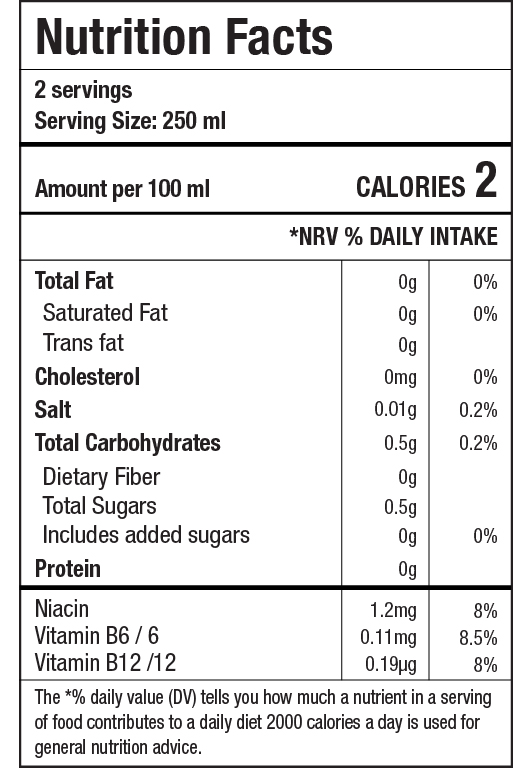 Nutrition Facts

2 servings
Serving Size: 250 ml

Amount per 100 ml CALORIES 2

*NRV % DAILY INTAKE

| | | |
|---|---|---|
| Total Fat | 0g | 0% |
| Saturated Fat | 0g | 0% |
| Trans fat | 0g | |
| Cholesterol | 0mg | 0% |
| Salt | 0.01g | 0.2% |
| Total Carbohydrates | 0.5g | 0.2% |
| Dietary Fiber | 0g | |
| Total Sugars | 0.5g | |
| Includes added sugars | 0g | 0% |
| Protein | 0g | |
| Niacin | 1.2mg | 8% |
| Vitamin B6 / 6 | 0.11mg | 8.5% |
| Vitamin B12 /12 | 0.19µg | 8% |

The *% daily value (DV) tells you how much a nutrient in a serving of food contributes to a daily diet 2000 calories a day is used for general nutrition advice.